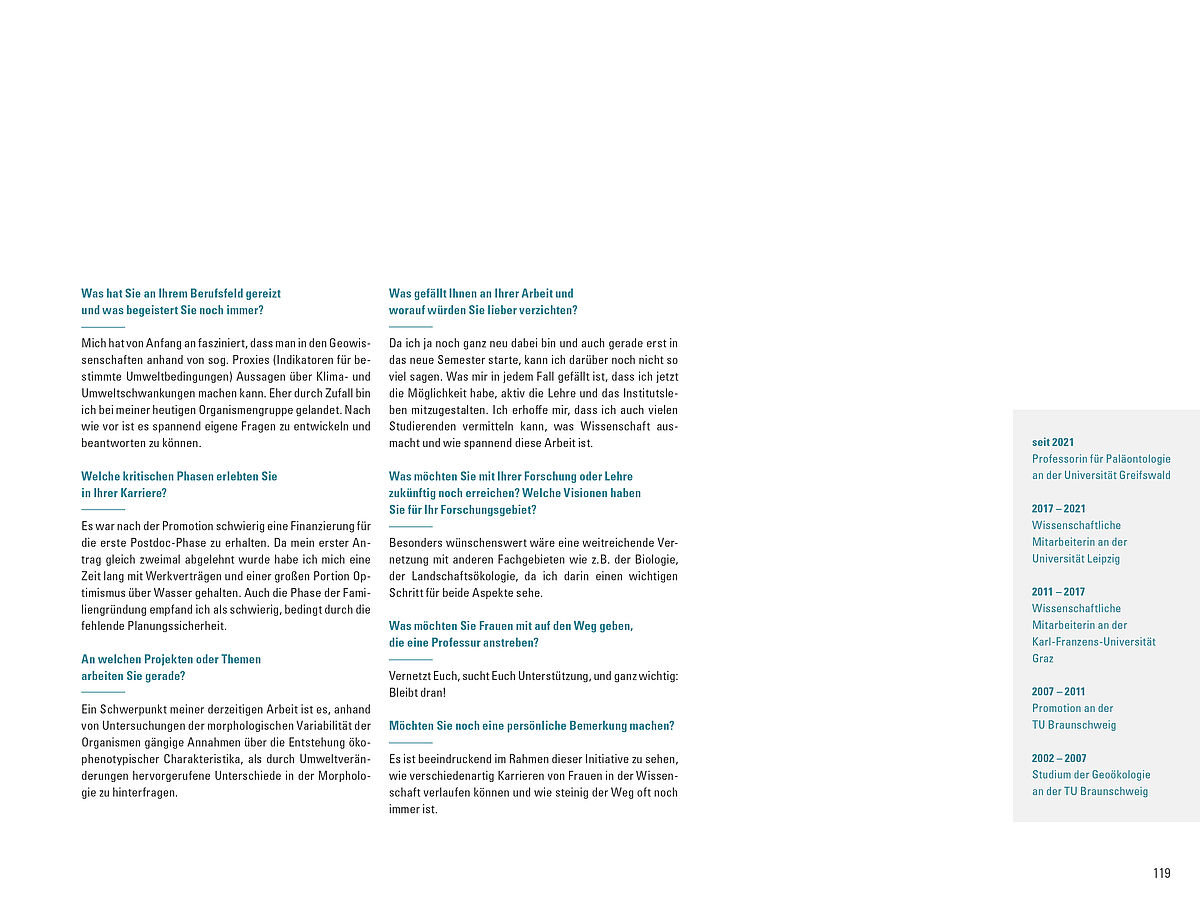 Was hat Sie an Ihrem Berufsfeld gereizt und was begeistert Sie noch immer?

Mich hat von Anfang an fasziniert, dass man in den Geowissenschaften anhand von sog. Proxies (Indikatoren für bestimmte Umweltbedingungen) Aussagen über Klima- und Umweltschwankungen machen kann. Eher durch Zufall bin ich bei meiner heutigen Organismengruppe gelandet. Nach wie vor ist es spannend eigene Fragen zu entwickeln und beantworten zu können.

Welche kritischen Phasen erlebten Sie in Ihrer Karriere?

Es war nach der Promotion schwierig eine Finanzierung für die erste Postdoc-Phase zu erhalten. Da mein erster Antrag gleich zweimal abgelehnt wurde habe ich mich eine Zeit lang mit Werkverträgen und einer großen Portion Optimismus über Wasser gehalten. Auch die Phase der Familiengründung empfand ich als schwierig, bedingt durch die fehlende Planungssicherheit.

An welchen Projekten oder Themen arbeiten Sie gerade?

Ein Schwerpunkt meiner derzeitigen Arbeit ist es, anhand von Untersuchungen der morphologischen Variabilität der Organismen gängige Annahmen über die Entstehung ökophenotypischer Charakteristika, als durch Umweltveränderungen hervorgerufene Unterschiede in der Morphologie zu hinterfragen.

Was gefällt Ihnen an Ihrer Arbeit und worauf würden Sie lieber verzichten?

Da ich ja noch ganz neu dabei bin und auch gerade erst in das neue Semester starte, kann ich darüber noch nicht so viel sagen. Was mir in jedem Fall gefällt ist, dass ich jetzt die Möglichkeit habe, aktiv die Lehre und das Institutsleben mitzugestalten. Ich erhoffe mir, dass ich auch vielen Studierenden vermitteln kann, was Wissenschaft ausmacht und wie spannend diese Arbeit ist.

Was möchten Sie mit Ihrer Forschung oder Lehre zukünftig noch erreichen? Welche Visionen haben Sie für Ihr Forschungsgebiet?

Besonders wünschenswert wäre eine weitreichende Vernetzung mit anderen Fachgebieten wie z.B. der Biologie, der Landschaftsökologie, da ich darin einen wichtigen Schritt für beide Aspekte sehe.

Was möchten Sie Frauen mit auf den Weg geben, die eine Professur anstreben?

Vernetzt Euch, sucht Euch Unterstützung, und ganz wichtig: Bleibt dran!

Möchten Sie noch eine persönliche Bemerkung machen?

Es ist beeindruckend im Rahmen dieser Initiative zu sehen, wie verschiedenartig Karrieren von Frauen in der Wissenschaft verlaufen können und wie steinig der Weg oft noch immer ist.

seit 2021
Professorin für Paläontologie an der Universität Greifswald

2017 – 2021
Wissenschaftliche Mitarbeiterin an der Universität Leipzig

2011 – 2017
Wissenschaftliche Mitarbeiterin an der Karl-Franzens-Universität Graz

2007 – 2011
Promotion an der TU Braunschweig

2002 – 2007
Studium der Geoökologie an der TU Braunschweig

119